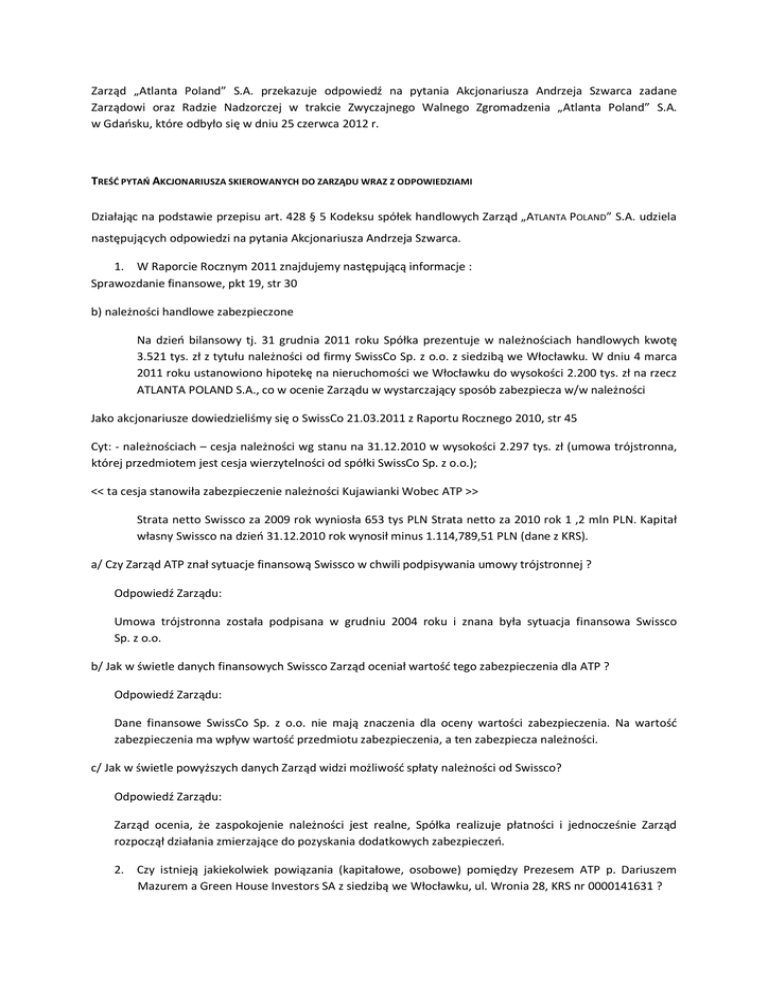 Zarząd „Atlanta Poland" S.A. przekazuje odpowiedź na pytania Akcjonariusza Andrzeja Szwarca zadane Zarządowi oraz Radzie Nadzorczej w trakcie Zwyczajnego Walnego Zgromadzenia „Atlanta Poland" S.A. w Gdańsku, które odbyło się w dniu 25 czerwca 2012 r.

TREŚĆ PYTAŃ AKCJONARIUSZA SKIEROWANYCH DO ZARZĄDU WRAZ Z ODPOWIEDZIAMI

Działając na podstawie przepisu art. 428 § 5 Kodeksu spółek handlowych Zarząd „ATLANTA POLAND" S.A. udziela następujących odpowiedzi na pytania Akcjonariusza Andrzeja Szwarca.

1. W Raporcie Rocznym 2011 znajdujemy następującą informacje :
Sprawozdanie finansowe, pkt 19, str 30

b) należności handlowe zabezpieczone

Na dzień bilansowy tj. 31 grudnia 2011 roku Spółka prezentuje w należnościach handlowych kwotę 3.521 tys. zł z tytułu należności od firmy SwissCo Sp. z o.o. z siedzibą we Włocławku. W dniu 4 marca 2011 roku ustanowiono hipotekę na nieruchomości we Włocławku do wysokości 2.200 tys. zł na rzecz ATLANTA POLAND S.A., co w ocenie Zarządu w wystarczający sposób zabezpiecza w/w należności

Jako akcjonariusze dowiedzieliśmy się o SwissCo 21.03.2011 z Raportu Rocznego 2010, str 45

Cyt: - należnościach – cesja należności wg stanu na 31.12.2010 w wysokości 2.297 tys. zł (umowa trójstronna, której przedmiotem jest cesja wierzytelności od spółki SwissCo Sp. z o.o.);

<< ta cesja stanowiła zabezpieczenie należności Kujawianki Wobec ATP >>

Strata netto Swissco za 2009 rok wyniosła 653 tys PLN Strata netto za 2010 rok 1 ,2 mln PLN. Kapitał własny Swissco na dzień 31.12.2010 rok wynosił minus 1.114,789,51 PLN (dane z KRS).

a/ Czy Zarząd ATP znał sytuacje finansową Swissco w chwili podpisywania umowy trójstronnej ?

Odpowiedź Zarządu:

Umowa trójstronna została podpisana w grudniu 2004 roku i znana była sytuacja finansowa Swissco Sp. z o.o.

b/ Jak w świetle danych finansowych Swissco Zarząd oceniał wartość tego zabezpieczenia dla ATP ?

Odpowiedź Zarządu:

Dane finansowe SwissCo Sp. z o.o. nie mają znaczenia dla oceny wartości zabezpieczenia. Na wartość zabezpieczenia ma wpływ wartość przedmiotu zabezpieczenia, a ten zabezpiecza należności.

c/ Jak w świetle powyższych danych Zarząd widzi możliwość spłaty należności od Swissco?

Odpowiedź Zarządu:

Zarząd ocenia, że zaspokojenie należności jest realne, Spółka realizuje płatności i jednocześnie Zarząd rozpoczął działania zmierzające do pozyskania dodatkowych zabezpieczeń.

2. Czy istnieją jakiekolwiek powiązania (kapitałowe, osobowe) pomiędzy Prezesem ATP p. Dariuszem Mazurem a Green House Investors SA z siedzibą we Włocławku, ul. Wronia 28, KRS nr 0000141631 ?